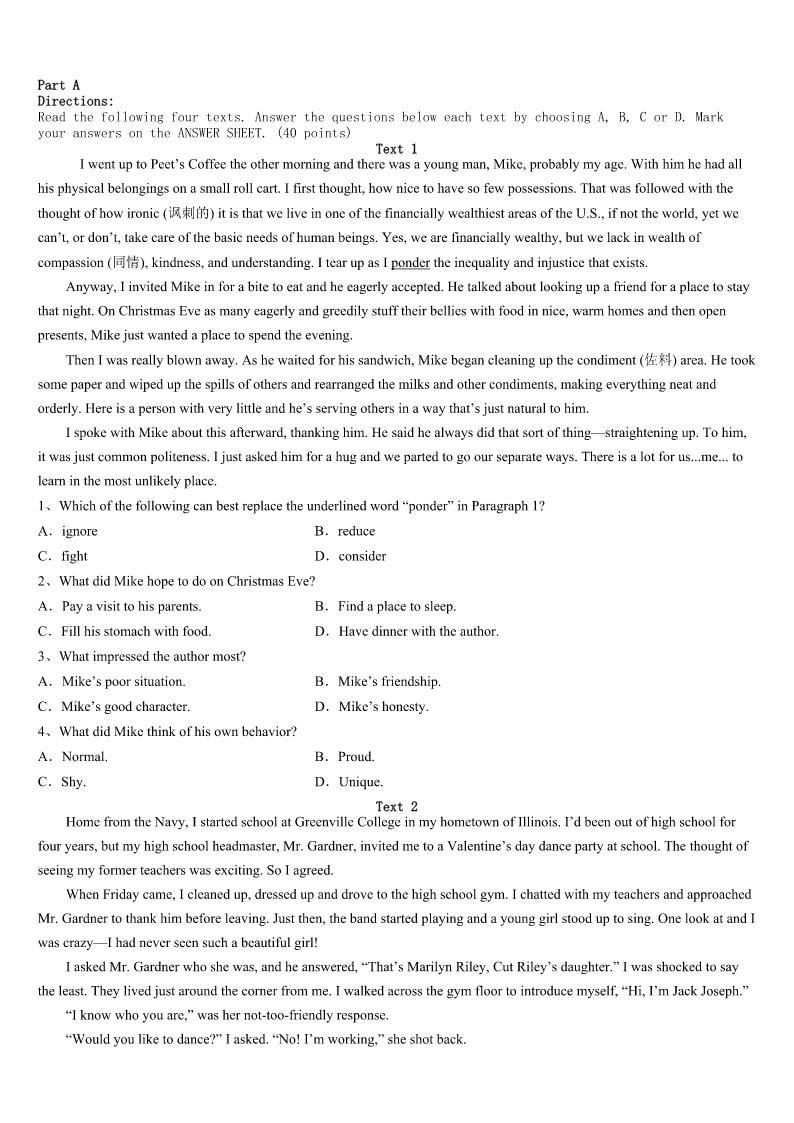 Part A
Directions:
Read the following four texts. Answer the questions below each text by choosing A, B, C or D. Mark your answers on the ANSWER SHEET. (40 points)

Text 1

I went up to Peet's Coffee the other morning and there was a young man, Mike, probably my age. With him he had all his physical belongings on a small roll cart. I first thought, how nice to have so few possessions. That was followed with the thought of how ironic (讽刺的) it is that we live in one of the financially wealthiest areas of the U.S., if not the world, yet we can't, or don't, take care of the basic needs of human beings. Yes, we are financially wealthy, but we lack in wealth of compassion (同情), kindness, and understanding. I tear up as I ponder the inequality and injustice that exists.

Anyway, I invited Mike in for a bite to eat and he eagerly accepted. He talked about looking up a friend for a place to stay that night. On Christmas Eve as many eagerly and greedily stuff their bellies with food in nice, warm homes and then open presents, Mike just wanted a place to spend the evening.

Then I was really blown away. As he waited for his sandwich, Mike began cleaning up the condiment (佐料) area. He took some paper and wiped up the spills of others and rearranged the milks and other condiments, making everything neat and orderly. Here is a person with very little and he's serving others in a way that's just natural to him.

I spoke with Mike about this afterward, thanking him. He said he always did that sort of thing—straightening up. To him, it was just common politeness. I just asked him for a hug and we parted to go our separate ways. There is a lot for us...me... to learn in the most unlikely place.

1、Which of the following can best replace the underlined word "ponder" in Paragraph 1?
A．ignore
B．reduce
C．fight
D．consider

2、What did Mike hope to do on Christmas Eve?
A．Pay a visit to his parents.
B．Find a place to sleep.
C．Fill his stomach with food.
D．Have dinner with the author.

3、What impressed the author most?
A．Mike's poor situation.
B．Mike's friendship.
C．Mike's good character.
D．Mike's honesty.

4、What did Mike think of his own behavior?
A．Normal.
B．Proud.
C．Shy.
D．Unique.

Text 2

Home from the Navy, I started school at Greenville College in my hometown of Illinois. I'd been out of high school for four years, but my high school headmaster, Mr. Gardner, invited me to a Valentine's day dance party at school. The thought of seeing my former teachers was exciting. So I agreed.

When Friday came, I cleaned up, dressed up and drove to the high school gym. I chatted with my teachers and approached Mr. Gardner to thank him before leaving. Just then, the band started playing and a young girl stood up to sing. One look at and I was crazy—I had never seen such a beautiful girl!

I asked Mr. Gardner who she was, and he answered, "That's Marilyn Riley, Cut Riley's daughter." I was shocked to say the least. They lived just around the corner from me. I walked across the gym floor to introduce myself, "Hi, I'm Jack Joseph."

"I know who you are," was her not-too-friendly response.

"Would you like to dance?" I asked. "No! I'm working," she shot back.